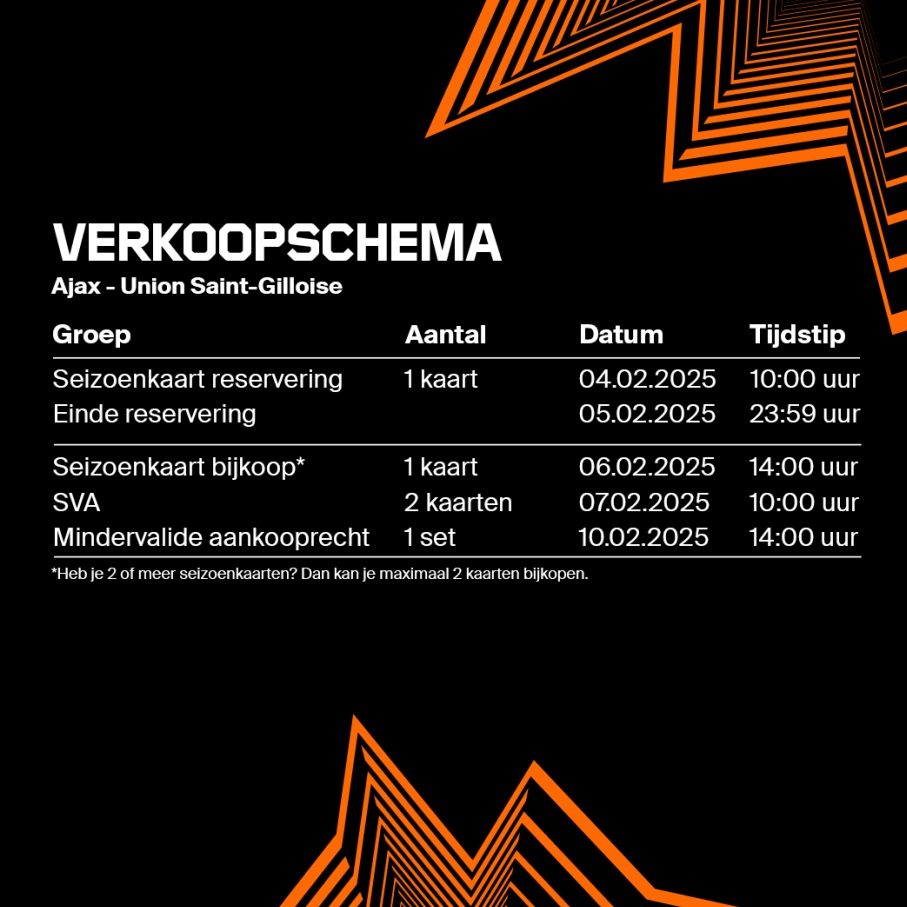 VERKOOPSCHEMA
Ajax - Union Saint-Gilloise

| Groep | Aantal | Datum | Tijdstip |
|---|---|---|---|
| Seizoenkaart reservering | 1 kaart | 04.02.2025 | 10:00 uur |
| Einde reservering | | 05.02.2025 | 23:59 uur |
| Seizoenkaart bijkoop* | 1 kaart | 06.02.2025 | 14:00 uur |
| SVA | 2 kaarten | 07.02.2025 | 10:00 uur |
| Mindervalide aankooprecht | 1 set | 10.02.2025 | 14:00 uur |

*Heb je 2 of meer seizoenkaarten? Dan kan je maximaal 2 kaarten bijkopen.